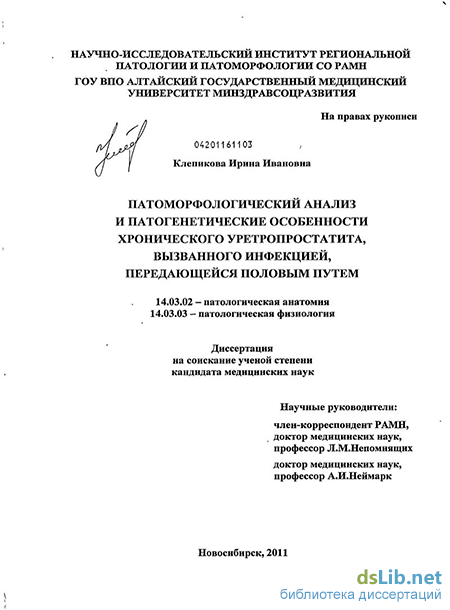 НАУЧНО-ИССЛЕДОВАТЕЛЬСКИЙ ИНСТИТУТ РЕГИОНАЛЬНОЙ ПАТОЛОГИИ И ПАТОМОРФОЛОГИИ СО РАМН
ГОУ ВПО АЛТАЙСКИЙ ГОСУДАРСТВЕННЫЙ МЕДИЦИНСКИЙ УНИВЕРСИТЕТ МИНЗДРАВСОЦРАЗВИТИЯ

На правах рукописи

04201161103

Клепикова Ирина Ивановна

ПАТОМОРФОЛОГИЧЕСКИЙ АНАЛИЗ И ПАТОГЕНЕТИЧЕСКИЕ ОСОБЕННОСТИ ХРОНИЧЕСКОГО УРЕТРОПРОСТАТИТА, ВЫЗВАННОГО ИНФЕКЦИЕЙ, ПЕРЕДАЮЩЕЙСЯ ПОЛОВЫМ ПУТЕМ

14.03.02 – патологическая анатомия
14.03.03 – патологическая физиология

Диссертация
на соискание ученой степени
кандидата медицинских наук

Научные руководители:

член-корреспондент РАМН,
доктор медицинских наук,
профессор Л.М.Непомнящих

доктор медицинских наук,
профессор А.И.Неймарк

Новосибирск, 2011

dsLib.net
библиотека диссертаций